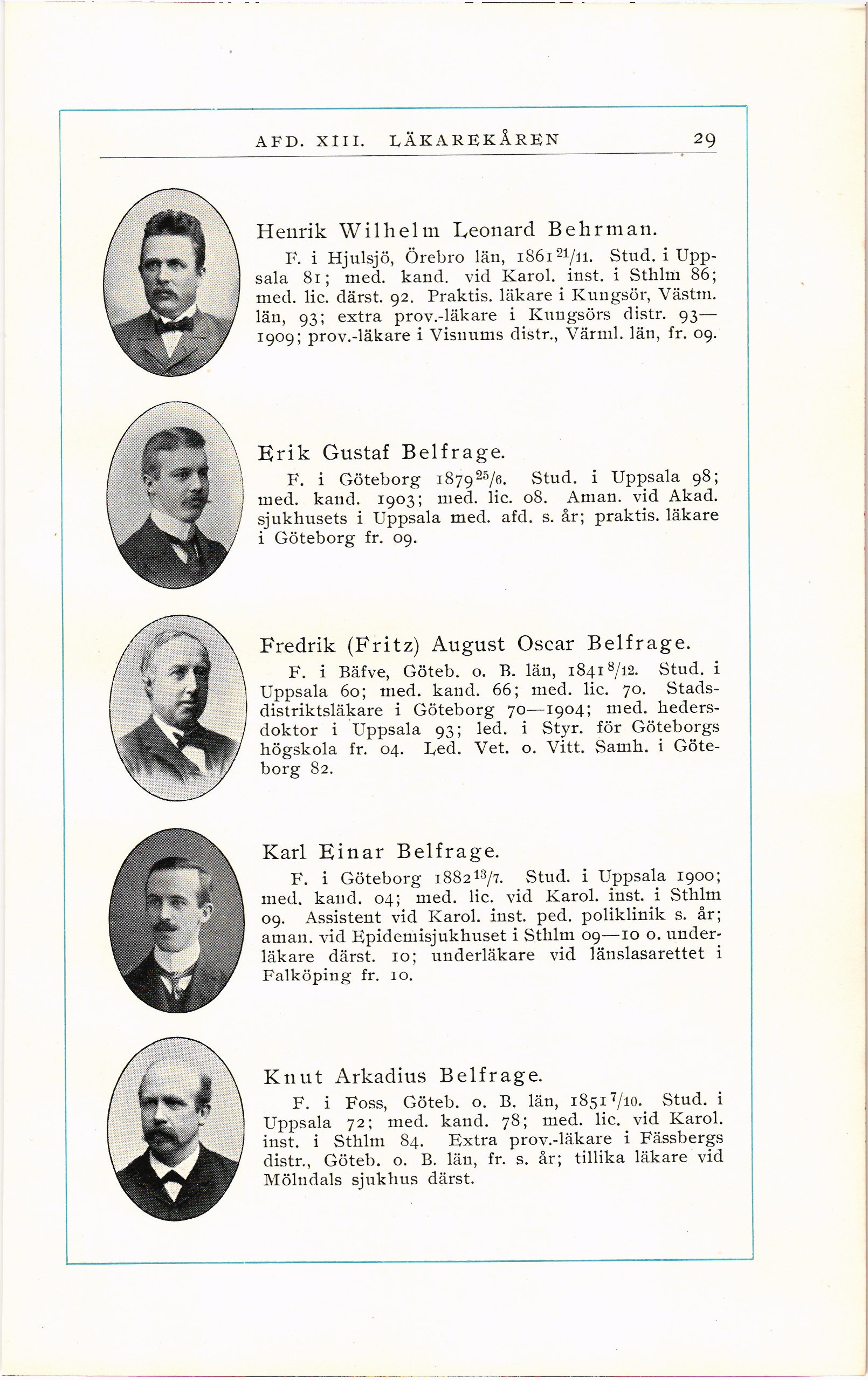 AFD. XIII. LÄKAREKÅREN 29

Henrik Wilhelm Leonard Behrman.

F. i Hjulsjö, Örebro län, 1861 $^{21}/_{11}$. Stud. i Uppsala 81; med. kand. vid Karol. inst. i Sthlm 86; med. lic. därst. 92. Praktis. läkare i Kungsör, Västm. län, 93; extra prov.-läkare i Kungsörs distr. 93—1909; prov.-läkare i Visnums distr., Värml. län, fr. 09.

Erik Gustaf Belfrage.

F. i Göteborg 1879 $^{25}/_{6}$. Stud. i Uppsala 98; med. kand. 1903; med. lic. 08. Aman. vid Akad. sjukhusets i Uppsala med. afd. s. år; praktis. läkare i Göteborg fr. 09.

Fredrik (Fritz) August Oscar Belfrage.

F. i Bäfve, Göteb. o. B. län, 1841 $^{8}/_{12}$. Stud. i Uppsala 60; med. kand. 66; med. lic. 70. Stadsdistriktsläkare i Göteborg 70—1904; med. hedersdoktor i Uppsala 93; led. i Styr. för Göteborgs högskola fr. 04. Led. Vet. o. Vitt. Samh. i Göteborg 82.

Karl Einar Belfrage.

F. i Göteborg 1882 $^{13}/_{7}$. Stud. i Uppsala 1900; med. kand. 04; med. lic. vid Karol. inst. i Sthlm 09. Assistent vid Karol. inst. ped. poliklinik s. år; aman. vid Epidemisjukhuset i Sthlm 09—10 o. underläkare därst. 10; underläkare vid länslasarettet i Falköping fr. 10.

Knut Arkadius Belfrage.

F. i Foss, Göteb. o. B. län, 1851 $^{7}/_{10}$. Stud. i Uppsala 72; med. kand. 78; med. lic. vid Karol. inst. i Sthlm 84. Extra prov.-läkare i Fässbergs distr., Göteb. o. B. län, fr. s. år; tillika läkare vid Mölndals sjukhus därst.